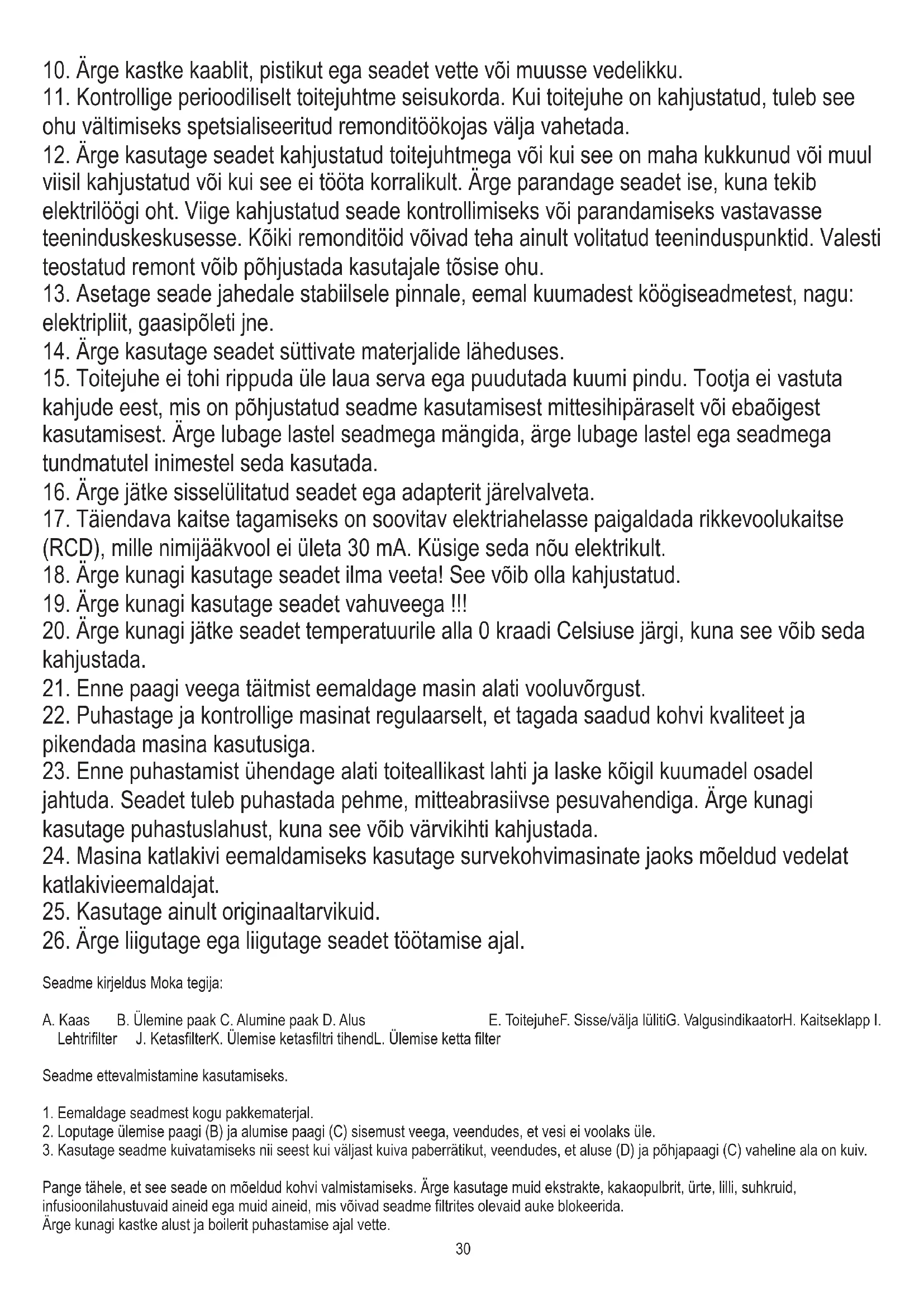 10. Ärge kastke kaablit, pistikut ega seadet vette või muusse vedelikku.
11. Kontrollige perioodiliselt toitejuhtme seisukorda. Kui toitejuhe on kahjustatud, tuleb see ohu vältimiseks spetsialiseeritud remonditöökojas välja vahetada.
12. Ärge kasutage seadet kahjustatud toitejuhtmega või kui see on maha kukkunud või muul viisil kahjustatud või kui see ei tööta korralikult. Ärge parandage seadet ise, kuna tekib elektrilöögi oht. Viige kahjustatud seade kontrollimiseks või parandamiseks vastavasse teeninduskeskusesse. Kõiki remonditöid võivad teha ainult volitatud teeninduspunktid. Valesti teostatud remont võib põhjustada kasutajale tõsise ohu.
13. Asetage seade jahedale stabiilsele pinnale, eemal kuumadest köögiseadmetest, nagu: elektripliit, gaasipõleti jne.
14. Ärge kasutage seadet süttivate materjalide läheduses.
15. Toitejuhe ei tohi rippuda üle laua serva ega puudutada kuumi pindu. Tootja ei vastuta kahjude eest, mis on põhjustatud seadme kasutamisest mittesihipäraselt või ebaõigest kasutamisest. Ärge lubage lastel seadmega mängida, ärge lubage lastel ega seadmega tundmatutel inimestel seda kasutada.
16. Ärge jätke sisselülitatud seadet ega adapterit järelvalveta.
17. Täiendava kaitse tagamiseks on soovitav elektriahelasse paigaldada rikkevoolukaitse (RCD), mille nimijääkvool ei ületa 30 mA. Küsige seda nõu elektrikult.
18. Ärge kunagi kasutage seadet ilma veeta! See võib olla kahjustatud.
19. Ärge kunagi kasutage seadet vahuveega !!!
20. Ärge kunagi jätke seadet temperatuurile alla 0 kraadi Celsiuse järgi, kuna see võib seda kahjustada.
21. Enne paagi veega täitmist eemaldage masin alati vooluvõrgust.
22. Puhastage ja kontrollige masinat regulaarselt, et tagada saadud kohvi kvaliteet ja pikendada masina kasutusiga.
23. Enne puhastamist ühendage alati toiteallikast lahti ja laske kõigil kuumadel osadel jahtuda. Seadet tuleb puhastada pehme, mitteabrasiivse pesuvahendiga. Ärge kunagi kasutage puhastuslahust, kuna see võib värvikihti kahjustada.
24. Masina katlakivi eemaldamiseks kasutage survekohvimasinate jaoks mõeldud vedelat katlakivieemaldajat.
25. Kasutage ainult originaaltarvikuid.
26. Ärge liigutage ega liigutage seadet töötamise ajal.

Seadme kirjeldus Moka tegija:

A. Kaas B. Ülemine paak C. Alumine paak D. Alus E. ToitejuheF. Sisse/välja lülitiG. ValgusindikaatorH. Kaitseklapp I. Lehtrifilter J. KetasfilterK. Ülemise ketasfiltri tihendL. Ülemise ketta filter

Seadme ettevalmistamine kasutamiseks.

1. Eemaldage seadmest kogu pakkematerjal.
2. Loputage ülemise paagi (B) ja alumise paagi (C) sisemust veega, veendudes, et vesi ei voolaks üle.
3. Kasutage seadme kuivatamiseks nii seest kui väljast kuiva paberrätikut, veendudes, et aluse (D) ja põhjapaagi (C) vaheline ala on kuiv.

Pange tähele, et see seade on mõeldud kohvi valmistamiseks. Ärge kasutage muid ekstrakte, kakaopulbrit, ürte, lilli, suhkruid, infusioonilahustuvaid aineid ega muid aineid, mis võivad seadme filtrites olevaid auke blokeerida.
Ärge kunagi kastke alust ja boilerit puhastamise ajal vette.

30